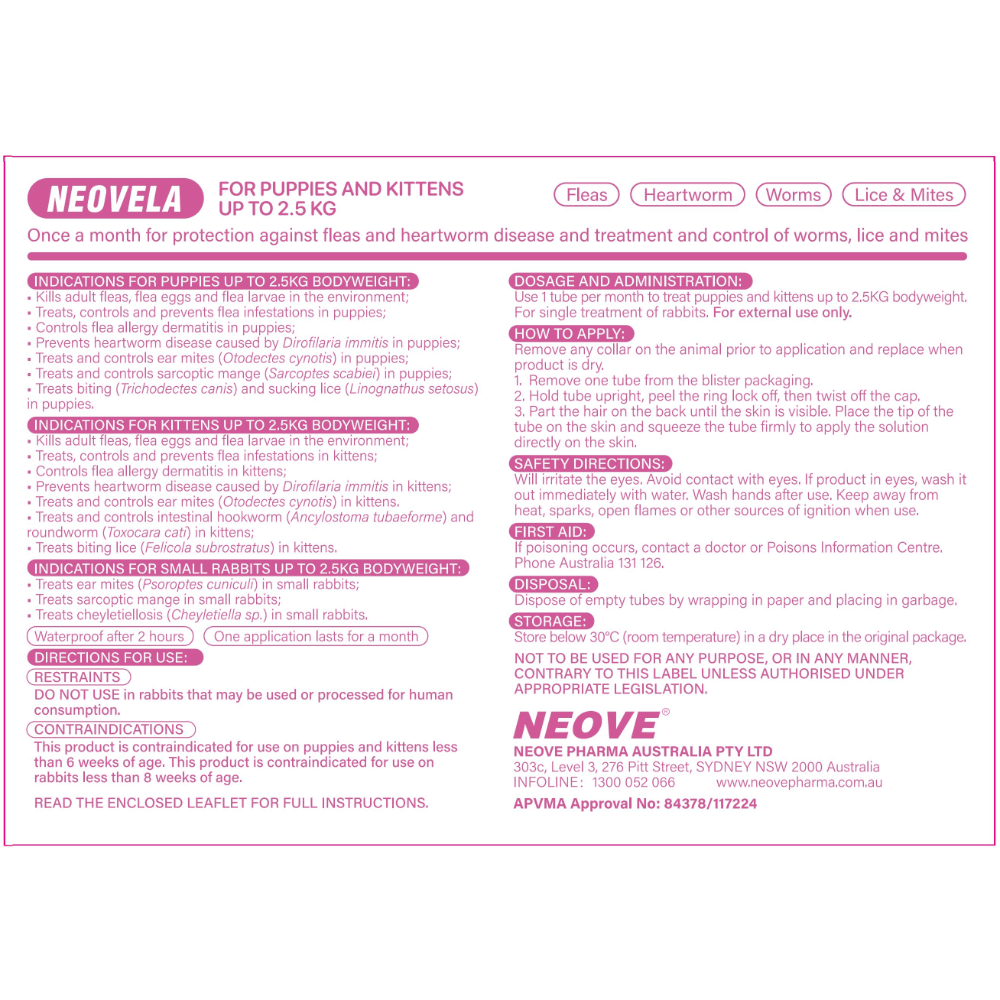 NEOVELA FOR PUPPIES AND KITTENS UP TO 2.5 KG

Fleas Heartworm Worms Lice & Mites

Once a month for protection against fleas and heartworm disease and treatment and control of worms, lice and mites

INDICATIONS FOR PUPPIES UP TO 2.5KG BODYWEIGHT:
• Kills adult fleas, flea eggs and flea larvae in the environment;
• Treats, controls and prevents flea infestations in puppies;
• Controls flea allergy dermatitis in puppies;
• Prevents heartworm disease caused by Dirofilaria immitis in puppies;
• Treats and controls ear mites (Otodectes cynotis) in puppies;
• Treats and controls sarcoptic mange (Sarcoptes scabiei) in puppies;
• Treats biting (Trichodectes canis) and sucking lice (Linognathus setosus) in puppies.

INDICATIONS FOR KITTENS UP TO 2.5KG BODYWEIGHT:
• Kills adult fleas, flea eggs and flea larvae in the environment;
• Treats, controls and prevents flea infestations in kittens;
• Controls flea allergy dermatitis in kittens;
• Prevents heartworm disease caused by Dirofilaria immitis in kittens;
• Treats and controls ear mites (Otodectes cynotis) in kittens.
• Treats and controls intestinal hookworm (Ancylostoma tubaeforme) and roundworm (Toxocara cati) in kittens;
• Treats biting lice (Felicola subrostratus) in kittens.

INDICATIONS FOR SMALL RABBITS UP TO 2.5KG BODYWEIGHT:
• Treats ear mites (Psoroptes cuniculi) in small rabbits;
• Treats sarcoptic mange in small rabbits;
• Treats cheyletiellosis (Cheyletiella sp.) in small rabbits.

Waterproof after 2 hours One application lasts for a month

DIRECTIONS FOR USE:
RESTRAINTS
DO NOT USE in rabbits that may be used or processed for human consumption.
CONTRAINDICATIONS
This product is contraindicated for use on puppies and kittens less than 6 weeks of age. This product is contraindicated for use on rabbits less than 8 weeks of age.

READ THE ENCLOSED LEAFLET FOR FULL INSTRUCTIONS.

DOSAGE AND ADMINISTRATION:
Use 1 tube per month to treat puppies and kittens up to 2.5KG bodyweight. For single treatment of rabbits. For external use only.
HOW TO APPLY:
Remove any collar on the animal prior to application and replace when product is dry.
1. Remove one tube from the blister packaging.
2. Hold tube upright, peel the ring lock off, then twist off the cap.
3. Part the hair on the back until the skin is visible. Place the tip of the tube on the skin and squeeze the tube firmly to apply the solution directly on the skin.
SAFETY DIRECTIONS:
Will irritate the eyes. Avoid contact with eyes. If product in eyes, wash it out immediately with water. Wash hands after use. Keep away from heat, sparks, open flames or other sources of ignition when use.
FIRST AID:
If poisoning occurs, contact a doctor or Poisons Information Centre. Phone Australia 131 126.
DISPOSAL:
Dispose of empty tubes by wrapping in paper and placing in garbage.
STORAGE:
Store below 30°C (room temperature) in a dry place in the original package.

NOT TO BE USED FOR ANY PURPOSE, OR IN ANY MANNER, CONTRARY TO THIS LABEL UNLESS AUTHORISED UNDER APPROPRIATE LEGISLATION.

NEOVE®
NEOVE PHARMA AUSTRALIA PTY LTD
303c, Level 3, 276 Pitt Street, SYDNEY NSW 2000 Australia
INFOLINE: 1300 052 066 www.neovepharma.com.au
APVMA Approval No: 84378/117224